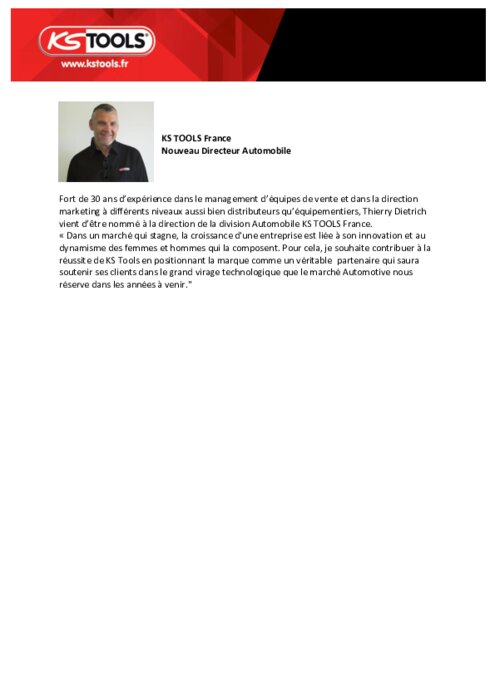 KS TOOLS®
www.kstools.fr

KS TOOLS France
Nouveau Directeur Automobile

Fort de 30 ans d'expérience dans le management d'équipes de vente et dans la direction marketing à différents niveaux aussi bien distributeurs qu'équipementiers, Thierry Dietrich vient d'être nommé à la direction de la division Automobile KS TOOLS France.
« Dans un marché qui stagne, la croissance d'une entreprise est liée à son innovation et au dynamisme des femmes et hommes qui la composent. Pour cela, je souhaite contribuer à la réussite de KS Tools en positionnant la marque comme un véritable partenaire qui saura soutenir ses clients dans le grand virage technologique que le marché Automotive nous réserve dans les années à venir."